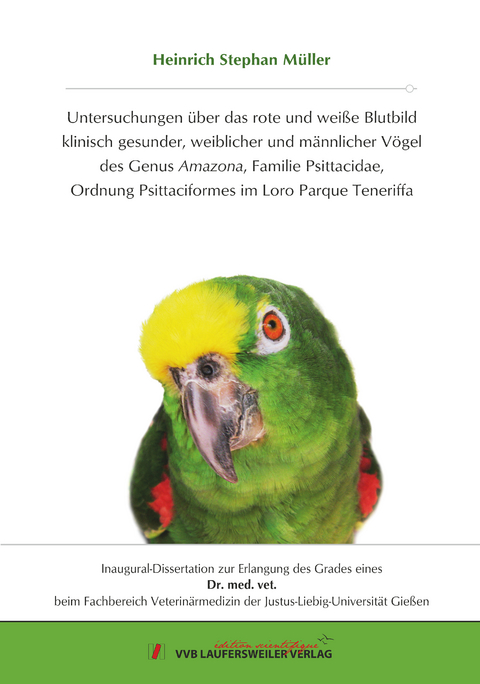 Heinrich Stephan Müller

Untersuchungen über das rote und weiße Blutbild klinisch gesunder, weiblicher und männlicher Vögel des Genus Amazona, Familie Psittacidae, Ordnung Psittaciformes im Loro Parque Teneriffa

Inaugural-Dissertation zur Erlangung des Grades eines
Dr. med. vet.
beim Fachbereich Veterinärmedizin der Justus-Liebig-Universität Gießen

édition scientifique
VVB LAUFERSWEILER VERLAG